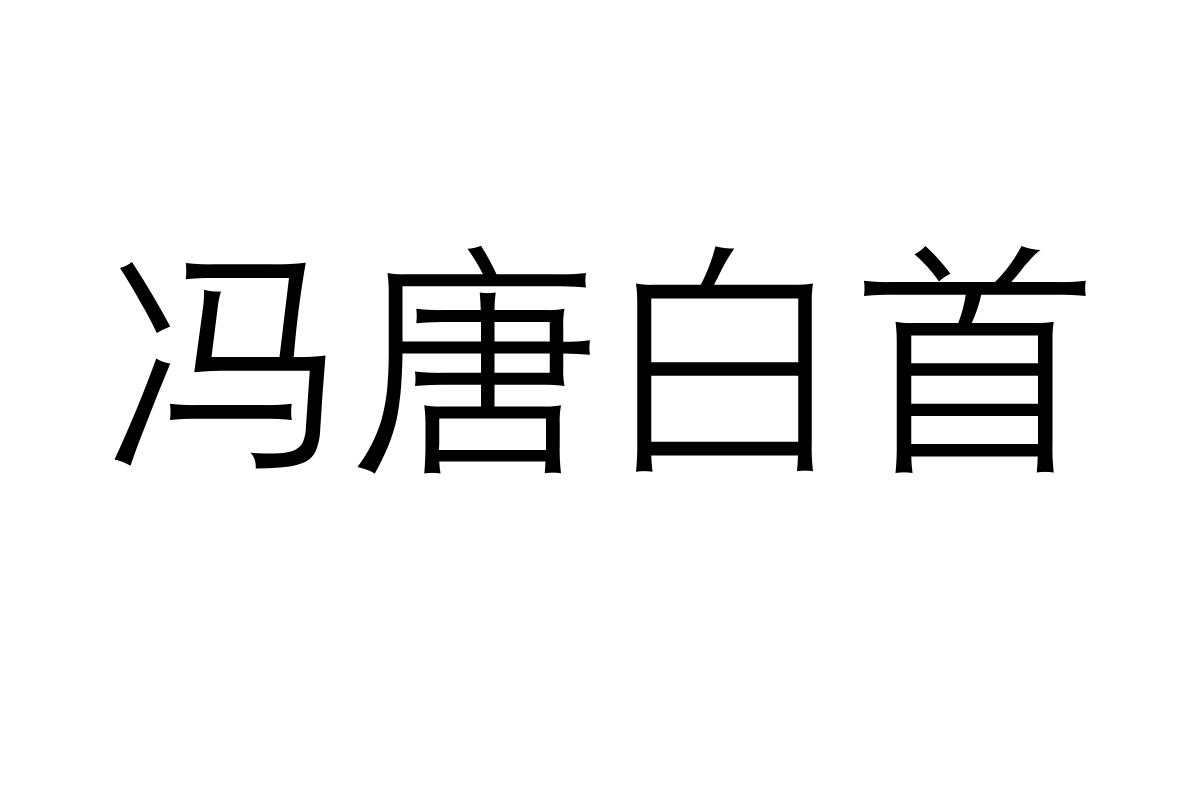 冯唐白首